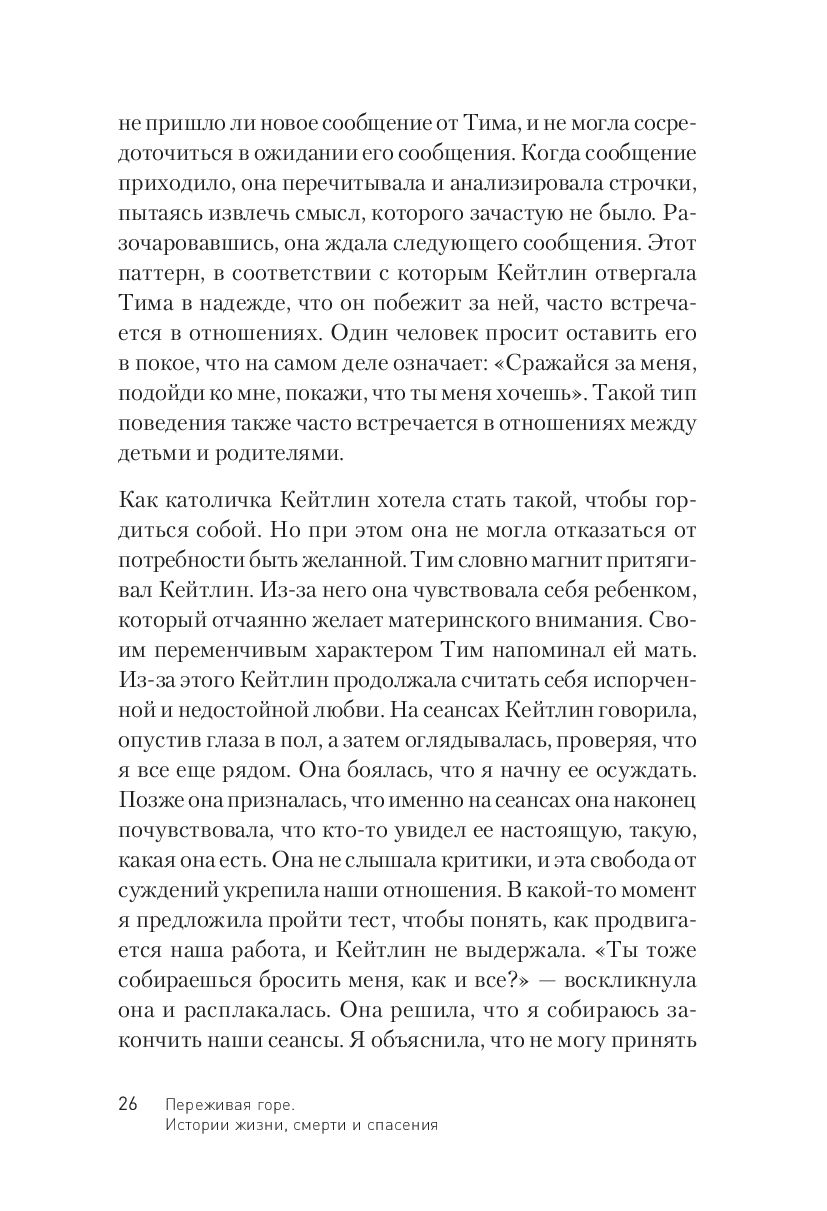 не пришло ли новое сообщение от Тима, и не могла сосредоточиться в ожидании его сообщения. Когда сообщение приходило, она перечитывала и анализировала строчки, пытаясь извлечь смысл, которого зачастую не было. Разочаровавшись, она ждала следующего сообщения. Этот паттерн, в соответствии с которым Кейтлин отвергала Тима в надежде, что он побежит за ней, часто встречается в отношениях. Один человек просит оставить его в покое, что на самом деле означает: «Сражайся за меня, подойди ко мне, покажи, что ты меня хочешь». Такой тип поведения также часто встречается в отношениях между детьми и родителями.

Как католичка Кейтлин хотела стать такой, чтобы гордиться собой. Но при этом она не могла отказаться от потребности быть желанной. Тим словно магнит притягивал Кейтлин. Из-за него она чувствовала себя ребенком, который отчаянно желает материнского внимания. Своим переменчивым характером Тим напоминал ей мать. Из-за этого Кейтлин продолжала считать себя испорченной и недостойной любви. На сеансах Кейтлин говорила, опустив глаза в пол, а затем оглядывалась, проверяя, что я все еще рядом. Она боялась, что я начну ее осуждать. Позже она призналась, что именно на сеансах она наконец почувствовала, что кто-то увидел ее настоящую, такую, какая она есть. Она не слышала критики, и эта свобода от суждений укрепила наши отношения. В какой-то момент я предложила пройти тест, чтобы понять, как продвигается наша работа, и Кейтлин не выдержала. «Ты тоже собираешься бросить меня, как и все?» — воскликнула она и расплакалась. Она решила, что я собираюсь закончить наши сеансы. Я объяснила, что не могу принять

26 Переживая горе.
Истории жизни, смерти и спасения